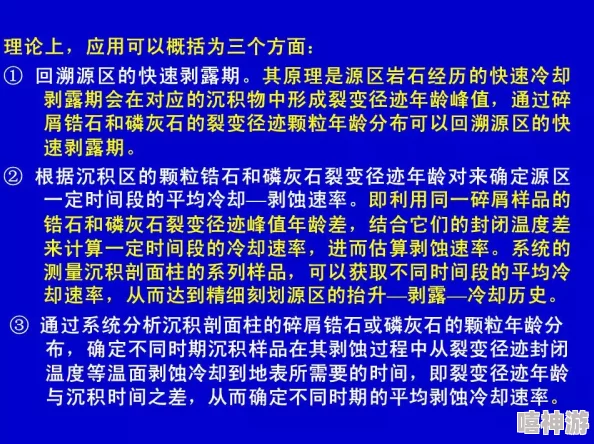 理论上，应用可以概括为三个方面：

① 回溯源区的快速剥露期。其原理是源区岩石经历的快速冷却剥露期会在对应的沉积物中形成裂变径迹年龄峰值，通过碎屑锆石和磷灰石的裂变径迹颗粒年龄分布可以回溯源区的快速剥露期。

② 根据沉积区的颗粒锆石和磷灰石裂变径迹年龄对来确定源区一定时间段的平均冷却—剥蚀速率。即利用同一碎屑样品的锆石和磷灰石裂变径迹峰值年龄差，结合它们的封闭温度差来计算一定时间段的冷却速率，进而估算剥蚀速率。系统的测量沉积剖面柱的系列样品，可以获取不同时间段的平均冷却速率，从而达到精细刻划源区的抬升—剥露—冷却历史。

③ 通过系统分析沉积剖面柱的碎屑锆石或磷灰石的颗粒年龄分布，确定不同时期沉积样品在其剥蚀过程中从裂变径迹封闭温度等温面剥蚀冷却到地表所需要的时间，即裂变径迹年龄与沉积时间之差，从而确定不同时期的平均剥蚀冷却速率。

嘻神游